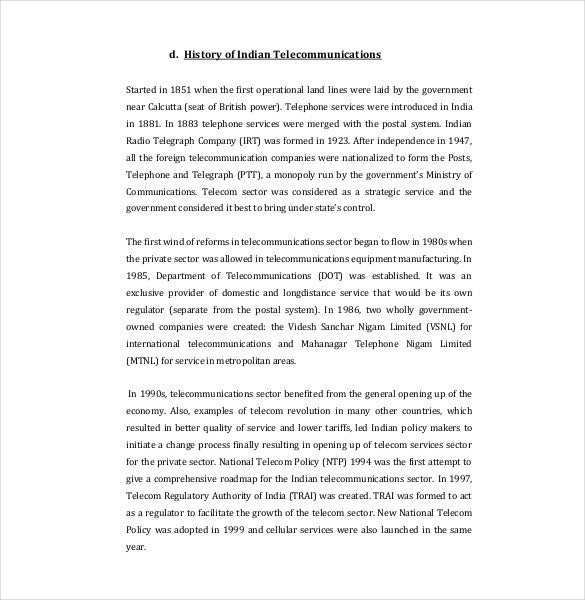 d. History of Indian Telecommunications

Started in 1851 when the first operational land lines were laid by the government near Calcutta (seat of British power). Telephone services were introduced in India in 1881. In 1883 telephone services were merged with the postal system. Indian Radio Telegraph Company (IRT) was formed in 1923. After independence in 1947, all the foreign telecommunication companies were nationalized to form the Posts, Telephone and Telegraph (PTT), a monopoly run by the government's Ministry of Communications. Telecom sector was considered as a strategic service and the government considered it best to bring under state's control.

The first wind of reforms in telecommunications sector began to flow in 1980s when the private sector was allowed in telecommunications equipment manufacturing. In 1985, Department of Telecommunications (DOT) was established. It was an exclusive provider of domestic and longdistance service that would be its own regulator (separate from the postal system). In 1986, two wholly government-owned companies were created: the Videsh Sanchar Nigam Limited (VSNL) for international telecommunications and Mahanagar Telephone Nigam Limited (MTNL) for service in metropolitan areas.

In 1990s, telecommunications sector benefited from the general opening up of the economy. Also, examples of telecom revolution in many other countries, which resulted in better quality of service and lower tariffs, led Indian policy makers to initiate a change process finally resulting in opening up of telecom services sector for the private sector. National Telecom Policy (NTP) 1994 was the first attempt to give a comprehensive roadmap for the Indian telecommunications sector. In 1997, Telecom Regulatory Authority of India (TRAI) was created. TRAI was formed to act as a regulator to facilitate the growth of the telecom sector. New National Telecom Policy was adopted in 1999 and cellular services were also launched in the same year.